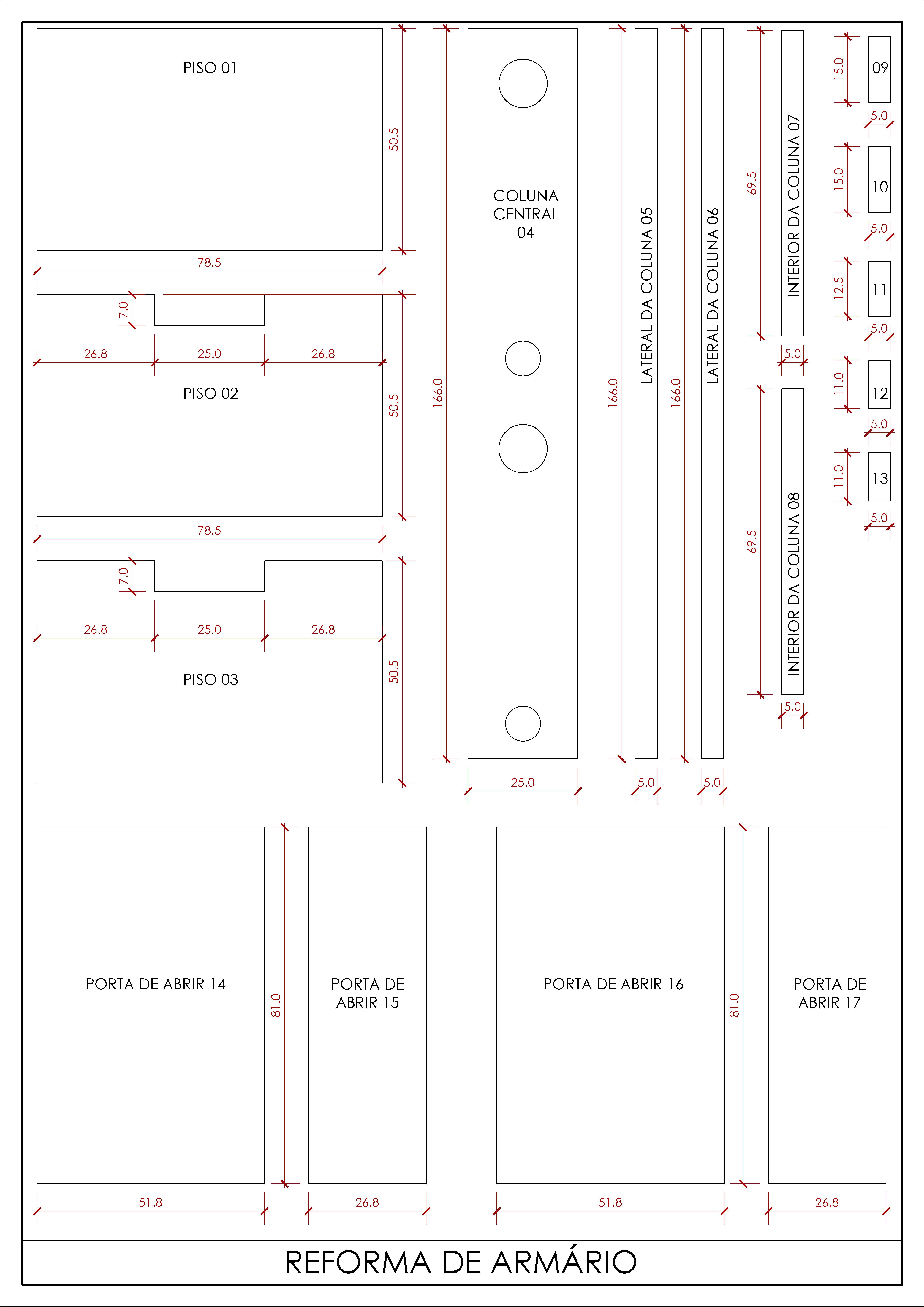 PISO 01
50.5
78.5
7.0
26.8
25.0
26.8
PISO 02
50.5
78.5
7.0
26.8
25.0
26.8
PISO 03
50.5

166.0
COLUNA CENTRAL 04
25.0

166.0
LATERAL DA COLUNA 05
5.0

166.0
LATERAL DA COLUNA 06
5.0

69.5
INTERIOR DA COLUNA 07
5.0
69.5
INTERIOR DA COLUNA 08
5.0

15.0
09
5.0
15.0
10
5.0
12.5
11
5.0
11.0
12
5.0
11.0
13
5.0

PORTA DE ABRIR 14
81.0
51.8
PORTA DE ABRIR 15
26.8
PORTA DE ABRIR 16
81.0
51.8
PORTA DE ABRIR 17
26.8

REFORMA DE ARMÁRIO